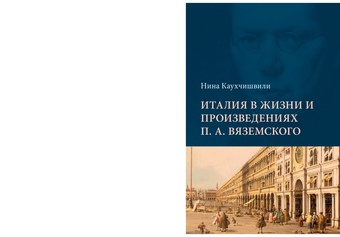 Нина Каухчишвили

ИТАЛИЯ В ЖИЗНИ И ПРОИЗВЕДЕНИЯХ П. А. ВЯЗЕМСКОГО